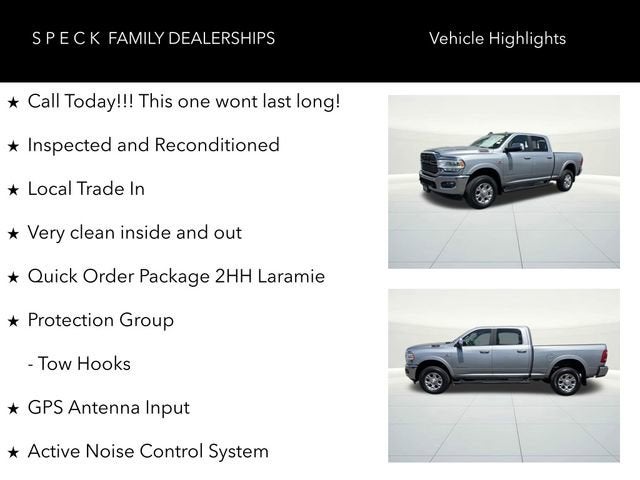 S P E C K FAMILY DEALERSHIPS

Vehicle Highlights

★ Call Today!!! This one wont last long!

★ Inspected and Reconditioned

★ Local Trade In

★ Very clean inside and out

★ Quick Order Package 2HH Laramie

★ Protection Group

- Tow Hooks

★ GPS Antenna Input

★ Active Noise Control System